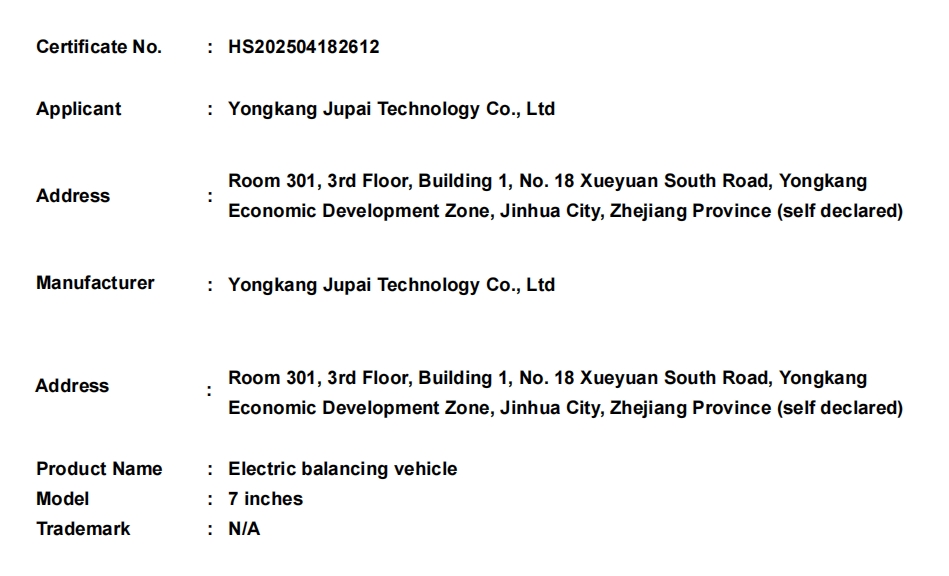 Certificate No. : HS202504182612

Applicant : Yongkang Jupai Technology Co., Ltd

Address : Room 301, 3rd Floor, Building 1, No. 18 Xueyuan South Road, Yongkang Economic Development Zone, Jinhua City, Zhejiang Province (self declared)

Manufacturer : Yongkang Jupai Technology Co., Ltd

Address : Room 301, 3rd Floor, Building 1, No. 18 Xueyuan South Road, Yongkang Economic Development Zone, Jinhua City, Zhejiang Province (self declared)

Product Name : Electric balancing vehicle
Model : 7 inches
Trademark : N/A